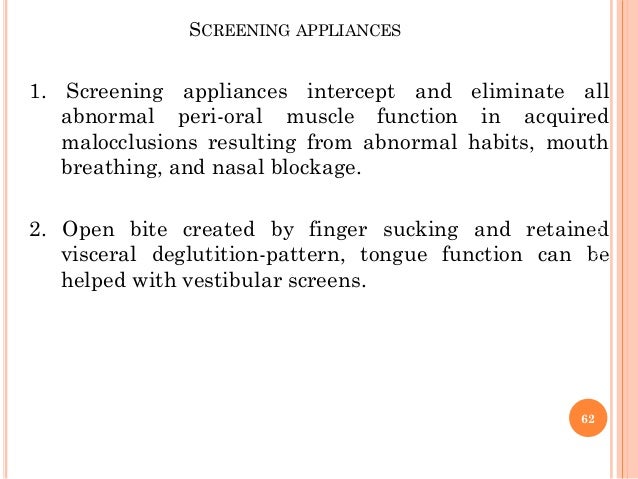 SCREENING APPLIANCES

1. Screening appliances intercept and eliminate all abnormal peri-oral muscle function in acquired malocclusions resulting from abnormal habits, mouth breathing, and nasal blockage.

2. Open bite created by finger sucking and retained visceral deglutition-pattern, tongue function can be helped with vestibular screens.

62